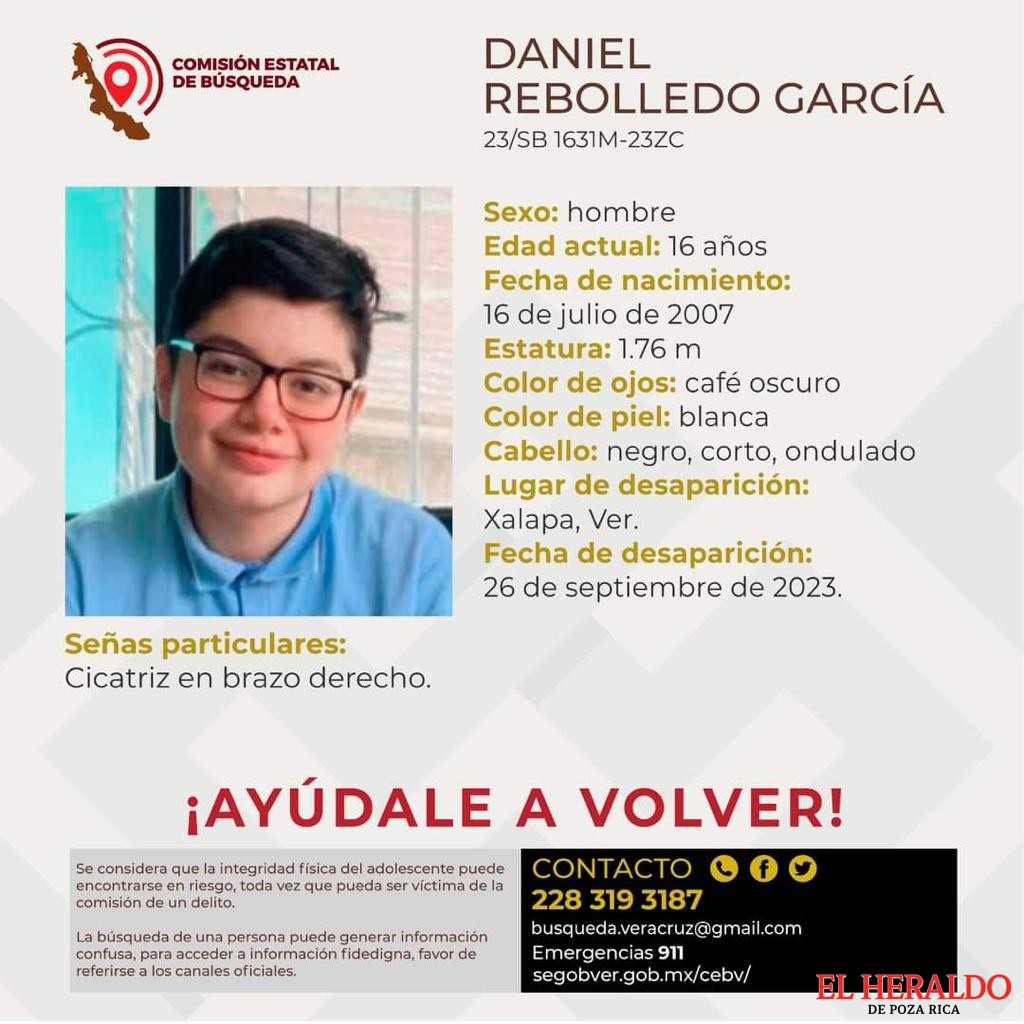 COMISIÓN ESTATAL DE BÚSQUEDA

DANIEL REBOLLEDO GARCÍA
23/SB 1631M-23ZC

Sexo: hombre
Edad actual: 16 años
Fecha de nacimiento:
16 de julio de 2007
Estatura: 1.76 m
Color de ojos: café oscuro
Color de piel: blanca
Cabello: negro, corto, ondulado
Lugar de desaparición:
Xalapa, Ver.
Fecha de desaparición:
26 de septiembre de 2023.

Señas particulares:
Cicatriz en brazo derecho.

¡AYÚDALE A VOLVER!

Se considera que la integridad física del adolescente puede encontrarse en riesgo, toda vez que pueda ser víctima de la comisión de un delito.

La búsqueda de una persona puede generar información confusa, para acceder a información fidedigna, favor de referirse a los canales oficiales.

CONTACTO
228 319 3187
busqueda.veracruz@gmail.com
Emergencias 911
segobver.gob.mx/cebv/

EL HERALDO
DE POZA RICA